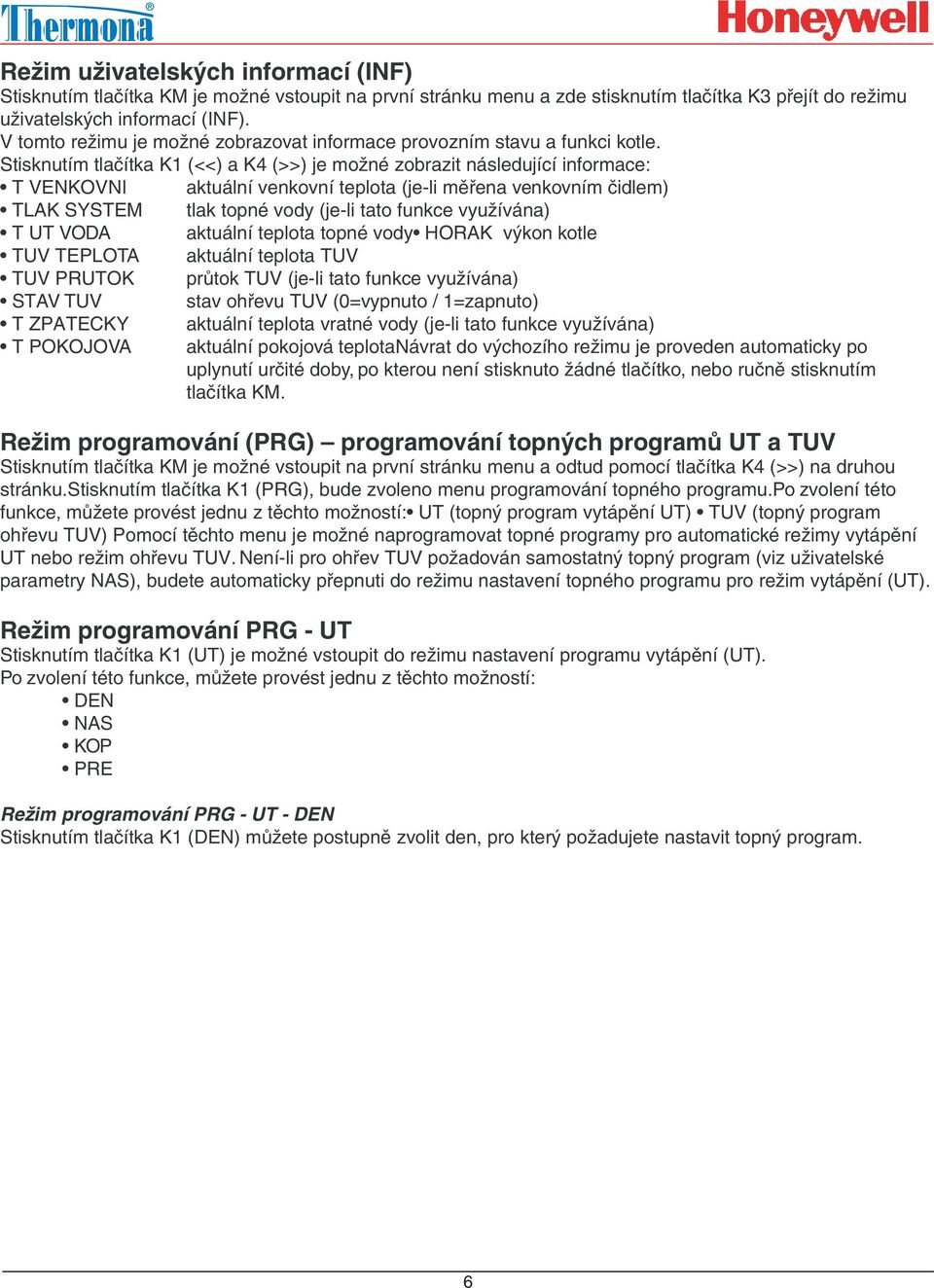 Thermona® Honeywell

Režim uživatelských informací (INF)
Stisknutím tlačítka KM je možné vstoupit na první stránku menu a zde stisknutím tlačítka K3 přejít do režimu uživatelských informací (INF).
V tomto režimu je možné zobrazovat informace provozním stavu a funkci kotle.
Stisknutím tlačítka K1 (<<) a K4 (>>) je možné zobrazit následující informace:
• T VENKOVNI aktuální venkovní teplota (je-li měřena venkovním čidlem)
• TLAK SYSTEM tlak topné vody (je-li tato funkce využívána)
• T UT VODA aktuální teplota topné vody• HORAK výkon kotle
• TUV TEPLOTA aktuální teplota TUV
• TUV PRUTOK průtok TUV (je-li tato funkce využívána)
• STAV TUV stav ohřevu TUV (0=vypnuto / 1=zapnuto)
• T ZPATECKY aktuální teplota vratné vody (je-li tato funkce využívána)
• T POKOJOVA aktuální pokojová teplotaNávrat do výchozího režimu je proveden automaticky po uplynutí určité doby, po kterou není stisknuto žádné tlačítko, nebo ručně stisknutím tlačítka KM.

Režim programování (PRG) – programování topných programů UT a TUV
Stisknutím tlačítka KM je možné vstoupit na první stránku menu a odtud pomocí tlačítka K4 (>>) na druhou stránku.Stisknutím tlačítka K1 (PRG), bude zvoleno menu programování topného programu.Po zvolení této funkce, můžete provést jednu z těchto možností:• UT (topný program vytápění UT) • TUV (topný program ohřevu TUV) Pomocí těchto menu je možné naprogramovat topné programy pro automatické režimy vytápění UT nebo režim ohřevu TUV. Není-li pro ohřev TUV požadován samostatný topný program (viz uživatelské parametry NAS), budete automaticky přepnuti do režimu nastavení topného programu pro režim vytápění (UT).

Režim programování PRG - UT
Stisknutím tlačítka K1 (UT) je možné vstoupit do režimu nastavení programu vytápění (UT).
Po zvolení této funkce, můžete provést jednu z těchto možností:
• DEN
• NAS
• KOP
• PRE

Režim programování PRG - UT - DEN
Stisknutím tlačítka K1 (DEN) můžete postupně zvolit den, pro který požadujete nastavit topný program.

6